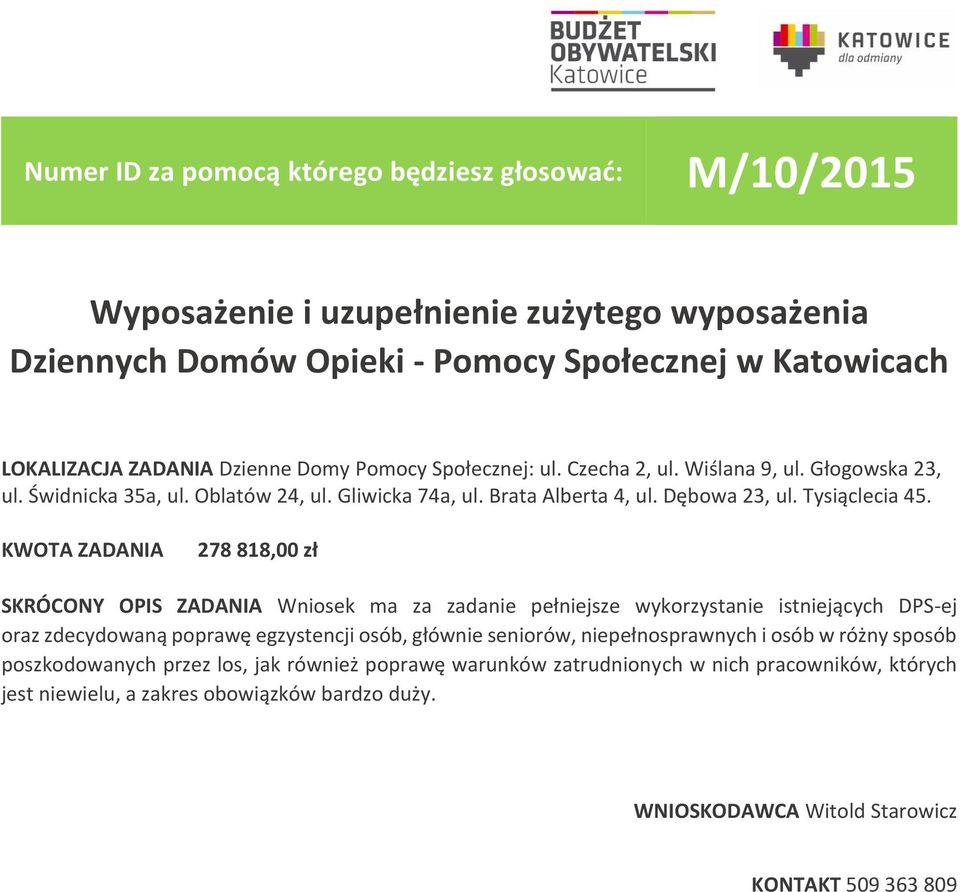 BUDŻET OBYWATELSKI Katowice

KATOWICE dla odmiany

Numer ID za pomocą którego będziesz głosować: M/10/2015

Wyposażenie i uzupełnienie zużytego wyposażenia Dziennych Domów Opieki - Pomocy Społecznej w Katowicach

LOKALIZACJA ZADANIA Dzienne Domy Pomocy Społecznej: ul. Czecha 2, ul. Wiślana 9, ul. Głogowska 23, ul. Świdnicka 35a, ul. Oblatów 24, ul. Gliwicka 74a, ul. Brata Alberta 4, ul. Dębowa 23, ul. Tysiąclecia 45.

KWOTA ZADANIA 278 818,00 zł

SKRÓCONY OPIS ZADANIA Wniosek ma za zadanie pełniejsze wykorzystanie istniejących DPS-ej oraz zdecydowaną poprawę egzystencji osób, głównie seniorów, niepełnosprawnych i osób w różny sposób poszkodowanych przez los, jak również poprawę warunków zatrudnionych w nich pracowników, których jest niewielu, a zakres obowiązków bardzo duży.

WNIOSKODAWCA Witold Starowicz

KONTAKT 509 363 809